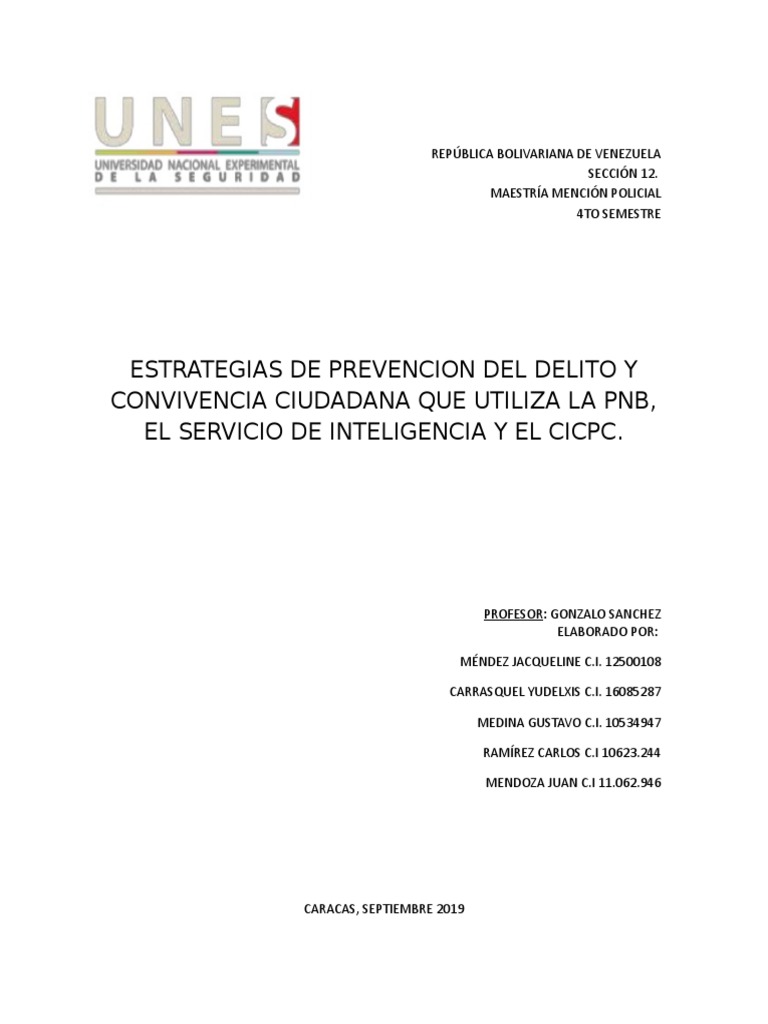 UNES
UNIVERSIDAD NACIONAL EXPERIMENTAL DE LA SEGURIDAD

REPÚBLICA BOLIVARIANA DE VENEZUELA
SECCIÓN 12.
MAESTRÍA MENCIÓN POLICIAL
4TO SEMESTRE

ESTRATEGIAS DE PREVENCION DEL DELITO Y CONVIVENCIA CIUDADANA QUE UTILIZA LA PNB, EL SERVICIO DE INTELIGENCIA Y EL CICPC.

PROFESOR: GONZALO SANCHEZ
ELABORADO POR:

MÉNDEZ JACQUELINE C.I. 12500108

CARRASQUEL YUDELXIS C.I. 16085287

MEDINA GUSTAVO C.I. 10534947

RAMÍREZ CARLOS C.I 10623.244

MENDOZA JUAN C.I 11.062.946

CARACAS, SEPTIEMBRE 2019